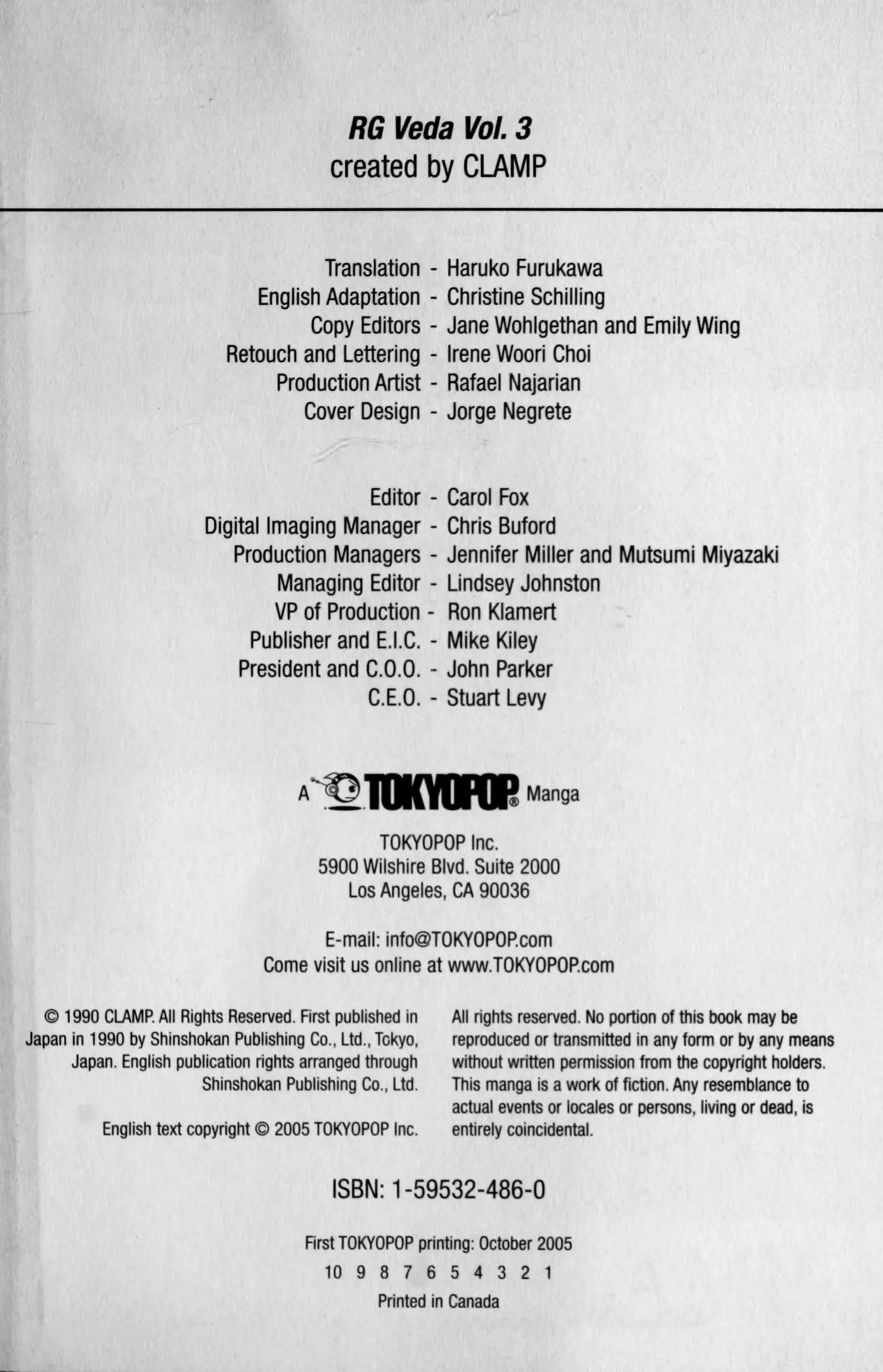 RG Veda Vol. 3
created by CLAMP

Translation - Haruko Furukawa
English Adaptation - Christine Schilling
Copy Editors - Jane Wohlgethan and Emily Wing
Retouch and Lettering - Irene Woori Choi
Production Artist - Rafael Najarian
Cover Design - Jorge Negrete

Editor - Carol Fox
Digital Imaging Manager - Chris Buford
Production Managers - Jennifer Miller and Mutsumi Miyazaki
Managing Editor - Lindsey Johnston
VP of Production - Ron Klamert
Publisher and E.I.C. - Mike Kiley
President and C.O.O. - John Parker
C.E.O. - Stuart Levy

A TOKYOPOP® Manga

TOKYOPOP Inc.
5900 Wilshire Blvd. Suite 2000
Los Angeles, CA 90036

E-mail: info@TOKYOPOP.com
Come visit us online at www.TOKYOPOP.com

© 1990 CLAMP. All Rights Reserved. First published in Japan in 1990 by Shinshokan Publishing Co., Ltd., Tokyo, Japan. English publication rights arranged through Shinshokan Publishing Co., Ltd.

English text copyright © 2005 TOKYOPOP Inc.

All rights reserved. No portion of this book may be reproduced or transmitted in any form or by any means without written permission from the copyright holders. This manga is a work of fiction. Any resemblance to actual events or locales or persons, living or dead, is entirely coincidental.

ISBN: 1-59532-486-0

First TOKYOPOP printing: October 2005
10 9 8 7 6 5 4 3 2 1
Printed in Canada